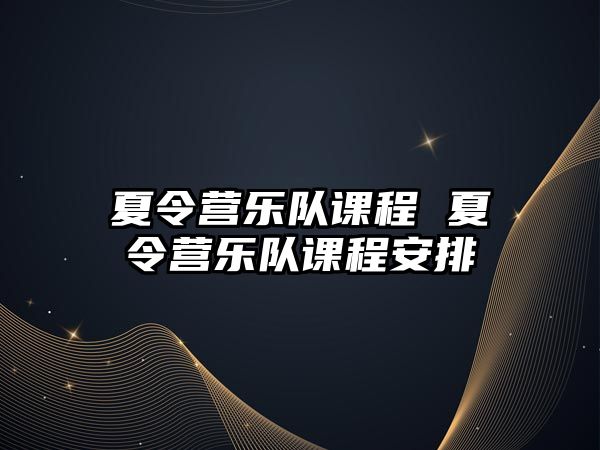 夏令营乐队课程 夏令营乐队课程安排